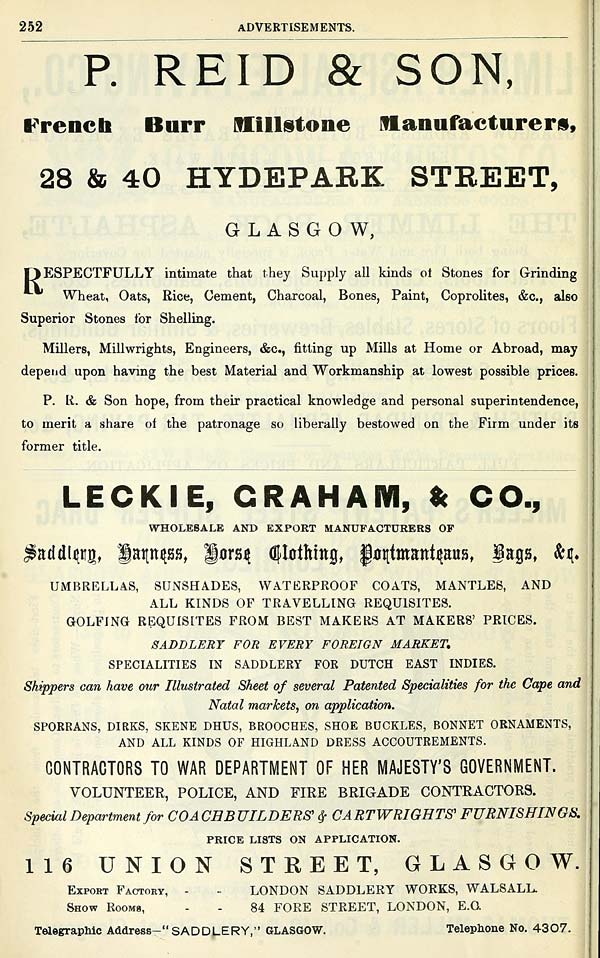 252 ADVERTISEMENTS.

P. REID & SON,

French Burr Millstone Manufacturers,

28 & 40 HYDEPARK STREET,

GLASGOW,

RESPECTFULLY intimate that they Supply all kinds of Stones for Grinding Wheat, Oats, Rice, Cement, Charcoal, Bones, Paint, Coprolites, &c., also Superior Stones for Shelling.

Millers, Millwrights, Engineers, &c., fitting up Mills at Home or Abroad, may depend upon having the best Material and Workmanship at lowest possible prices.

P. R. & Son hope, from their practical knowledge and personal superintendence, to merit a share of the patronage so liberally bestowed on the Firm under its former title.

LECKIE, GRAHAM, & CO.,

WHOLESALE AND EXPORT MANUFACTURERS OF

Saddlery, Harness, Horse Clothing, Portmanteaus, Bags, &c.

UMBRELLAS, SUNSHADES, WATERPROOF COATS, MANTLES, AND ALL KINDS OF TRAVELLING REQUISITES.

GOLFING REQUISITES FROM BEST MAKERS AT MAKERS' PRICES.

SADDLERY FOR EVERY FOREIGN MARKET.

SPECIALITIES IN SADDLERY FOR DUTCH EAST INDIES.

Shippers can have our Illustrated Sheet of several Patented Specialities for the Cape and Natal markets, on application.

SPORRANS, DIRKS, SKENE DHUS, BROOCHES, SHOE BUCKLES, BONNET ORNAMENTS, AND ALL KINDS OF HIGHLAND DRESS ACCOUTREMENTS.

CONTRACTORS TO WAR DEPARTMENT OF HER MAJESTY'S GOVERNMENT.

VOLUNTEER, POLICE, AND FIRE BRIGADE CONTRACTORS.

Special Department for COACHBUILDERS' & CARTWRIGHTS' FURNISHINGS.

PRICE LISTS ON APPLICATION.

116 UNION STREET, GLASGOW.

EXPORT FACTORY, - - LONDON SADDLERY WORKS, WALSALL.
SHOW ROOMS, - - 84 FORE STREET, LONDON, E.C.

Telegraphic Address—"SADDLERY," GLASGOW. Telephone No. 4307.